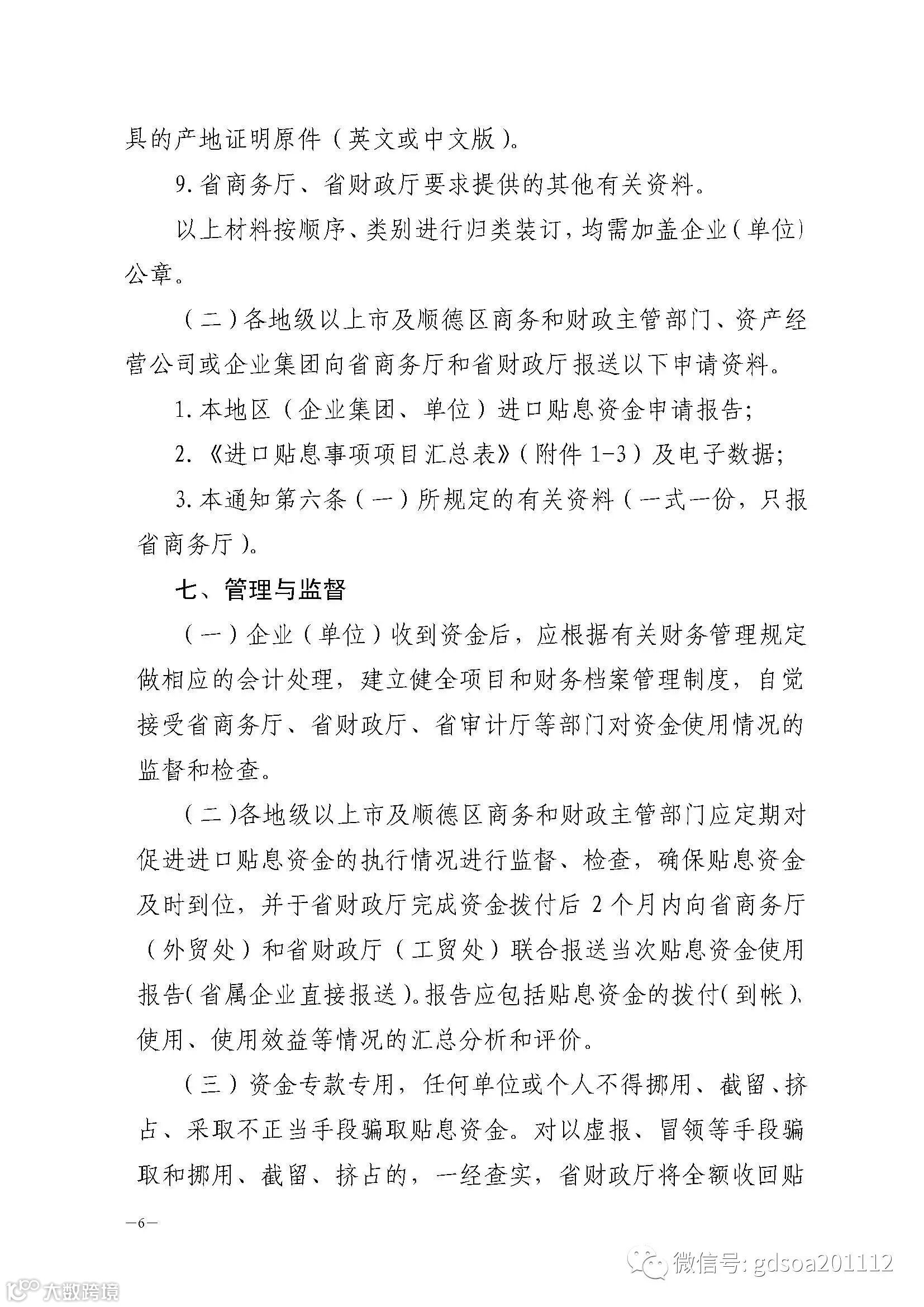 具的产地证明原件（英文或中文版）。

9. 省商务厅、省财政厅要求提供的其他有关资料。

以上材料按顺序、类别进行归类装订，均需加盖企业（单位）公章。

（二）各地级以上市及顺德区商务和财政主管部门、资产经营公司或企业集团向省商务厅和省财政厅报送以下申请资料。

1. 本地区（企业集团、单位）进口贴息资金申请报告；

2. 《进口贴息事项项目汇总表》（附件 1-3）及电子数据；

3. 本通知第六条（一）所规定的有关资料（一式一份，只报省商务厅）。

七、管理与监督

（一）企业（单位）收到资金后，应根据有关财务管理规定做相应的会计处理，建立健全项目和财务档案管理制度，自觉接受省商务厅、省财政厅、省审计厅等部门对资金使用情况的监督和检查。

（二）各地级以上市及顺德区商务和财政主管部门应定期对促进进口贴息资金的执行情况进行监督、检查，确保贴息资金及时到位，并于省财政厅完成资金拨付后 2 个月内向省商务厅（外贸处）和省财政厅（工贸处）联合报送当次贴息资金使用报告（省属企业直接报送）。报告应包括贴息资金的拨付（到帐）、使用、使用效益等情况的汇总分析和评价。

（三）资金专款专用，任何单位或个人不得挪用、截留、挤占、采取不正当手段骗取贴息资金。对以虚报、冒领等手段骗取和挪用、截留、挤占的，一经查实，省财政厅将全额收回贴

—6—

微信号: gdsoa201112

大数跨境